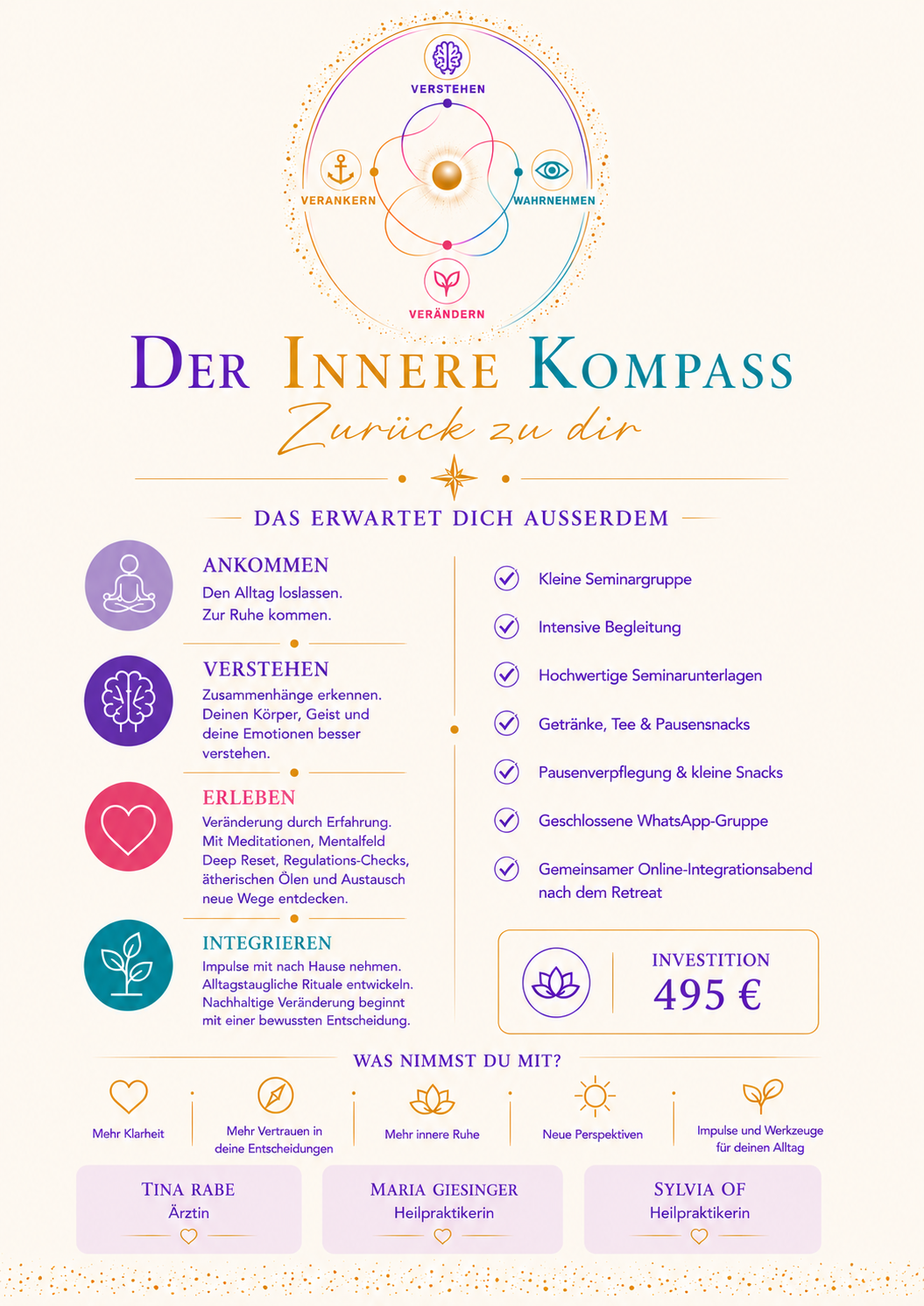 VERSTEHEN

VERANKERN

WAHRNEHMEN

VERÄNDERN

DER INNERE KOMPASS

Zurück zu dir

DAS ERWARTET DICH AUSSERDEM

ANKOMMEN
Den Alltag loslassen. Zur Ruhe kommen.

VERSTEHEN
Zusammenhänge erkennen. Deinen Körper, Geist und deine Emotionen besser verstehen.

ERLEBEN
Veränderung durch Erfahrung. Mit Meditationen, Mentalfeld Deep Reset, Regulations-Checks, ätherischen Ölen und Austausch neue Wege entdecken.

INTEGRIEREN
Impulse mit nach Hause nehmen. Alltagstaugliche Rituale entwickeln. Nachhaltige Veränderung beginnt mit einer bewussten Entscheidung.

Kleine Seminargruppe

Intensive Begleitung

Hochwertige Seminarunterlagen

Getränke, Tee & Pausensnacks

Pausenverpflegung & kleine Snacks

Geschlossene WhatsApp-Gruppe

Gemeinsamer Online-Integrationsabend nach dem Retreat

INVESTITION
495 €

WAS NIMMST DU MIT?

Mehr Klarheit

Mehr Vertrauen in deine Entscheidungen

Mehr innere Ruhe

Neue Perspektiven

Impulse und Werkzeuge für deinen Alltag

TINA RABE
Ärztin

MARIA GIESINGER
Heilpraktikerin

SYLVIA OF
Heilpraktikerin